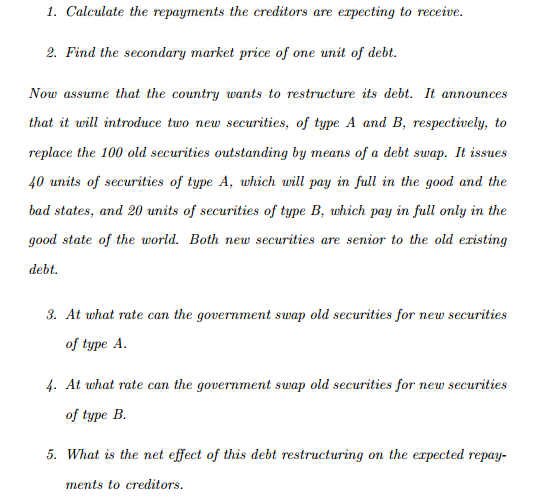 1. Calculate the repayments the creditors are expecting to receive.

2. Find the secondary market price of one unit of debt.

Now assume that the country wants to restructure its debt. It announces that it will introduce two new securities, of type A and B, respectively, to replace the 100 old securities outstanding by means of a debt swap. It issues 40 units of securities of type A, which will pay in full in the good and the bad states, and 20 units of securities of type B, which pay in full only in the good state of the world. Both new securities are senior to the old existing debt.

3. At what rate can the government swap old securities for new securities of type A.

4. At what rate can the government swap old securities for new securities of type B.

5. What is the net effect of this debt restructuring on the expected repayments to creditors.